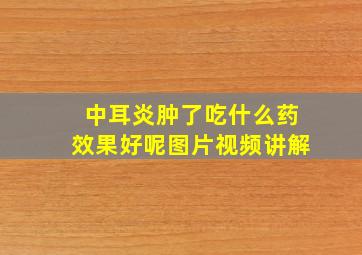 中耳炎肿了吃什么药
效果好呢图片视频讲解